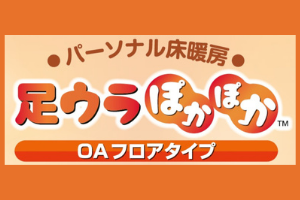 ●パーソナル床暖房●

足ウラぽかぽか™

OAフロアタイプ